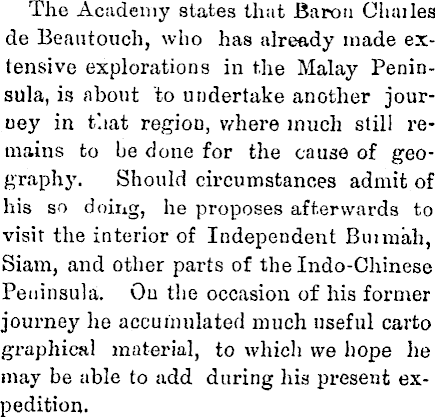 The Academy states that Baron Charles de Beautouch, who has already made extensive explorations in the Malay Peninsula, is about to undertake another journey in that region, where much still remains to be done for the cause of geography. Should circumstances admit of his so doing, he proposes afterwards to visit the interior of Independent Burmah, Siam, and other parts of the Indo-Chinese Peninsula. On the occasion of his former journey he accumulated much useful carto graphical material, to which we hope he may be able to add during his present expedition.